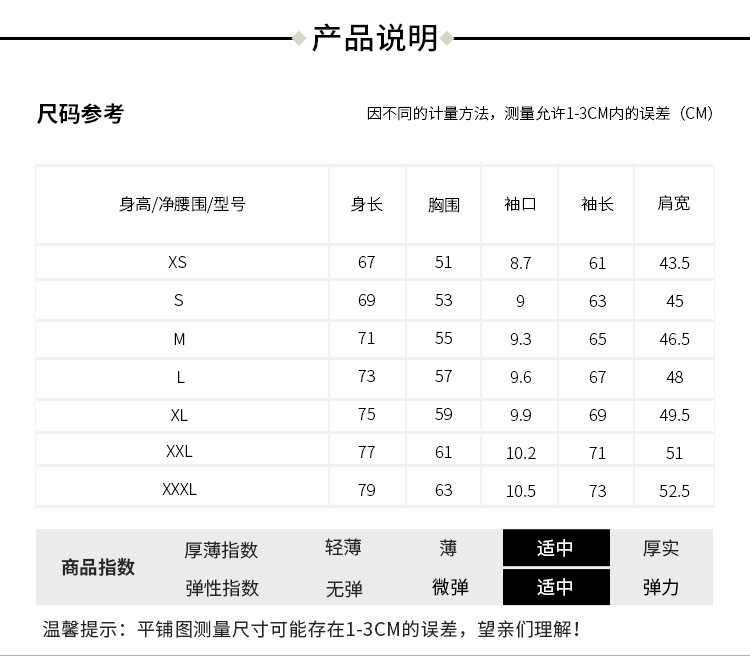 产品说明

尺码参考

因不同的计量方法，测量允许1-3CM内的误差（CM）

| 身高/净腰围/型号 | 身长 | 胸围 | 袖口 | 袖长 | 肩宽 |
|---|---|---|---|---|---|
| XS | 67 | 51 | 8.7 | 61 | 43.5 |
| S | 69 | 53 | 9 | 63 | 45 |
| M | 71 | 55 | 9.3 | 65 | 46.5 |
| L | 73 | 57 | 9.6 | 67 | 48 |
| XL | 75 | 59 | 9.9 | 69 | 49.5 |
| XXL | 77 | 61 | 10.2 | 71 | 51 |
| XXXL | 79 | 63 | 10.5 | 73 | 52.5 |

| 商品指数 | 厚薄指数 | 轻薄 | 薄 | 适中 | 厚实 |
|---|---|---|---|---|---|
| | 弹性指数 | 无弹 | 微弹 | 适中 | 弹力 |

温馨提示：平铺图测量尺寸可能存在1-3CM的误差，望亲们理解！